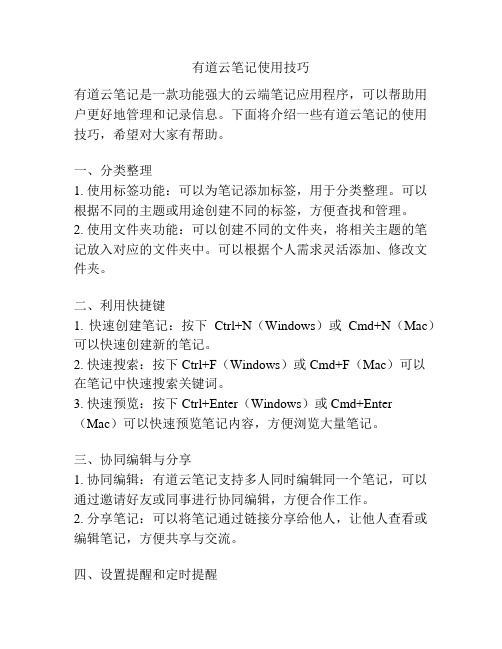 有道云笔记使用技巧

有道云笔记是一款功能强大的云端笔记应用程序，可以帮助用户更好地管理和记录信息。下面将介绍一些有道云笔记的使用技巧，希望对大家有帮助。

一、分类整理
1. 使用标签功能：可以为笔记添加标签，用于分类整理。可以根据不同的主题或用途创建不同的标签，方便查找和管理。
2. 使用文件夹功能：可以创建不同的文件夹，将相关主题的笔记放入对应的文件夹中。可以根据个人需求灵活添加、修改文件夹。

二、利用快捷键
1. 快速创建笔记：按下 Ctrl+N（Windows）或 Cmd+N（Mac）可以快速创建新的笔记。
2. 快速搜索：按下 Ctrl+F（Windows）或 Cmd+F（Mac）可以在笔记中快速搜索关键词。
3. 快速预览：按下 Ctrl+Enter（Windows）或 Cmd+Enter（Mac）可以快速预览笔记内容，方便浏览大量笔记。

三、协同编辑与分享
1. 协同编辑：有道云笔记支持多人同时编辑同一个笔记，可以通过邀请好友或同事进行协同编辑，方便合作工作。
2. 分享笔记：可以将笔记通过链接分享给他人，让他人查看或编辑笔记，方便共享与交流。

四、设置提醒和定时提醒